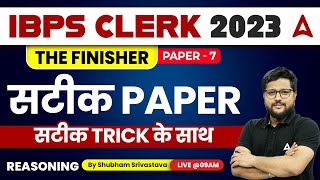 IBPS CLERK 2023

THE FINISHER PAPER - 7

सटीक PAPER

सटीक TRICK के साथ

REASONING By Shubham Srivastava LIVE @09AM